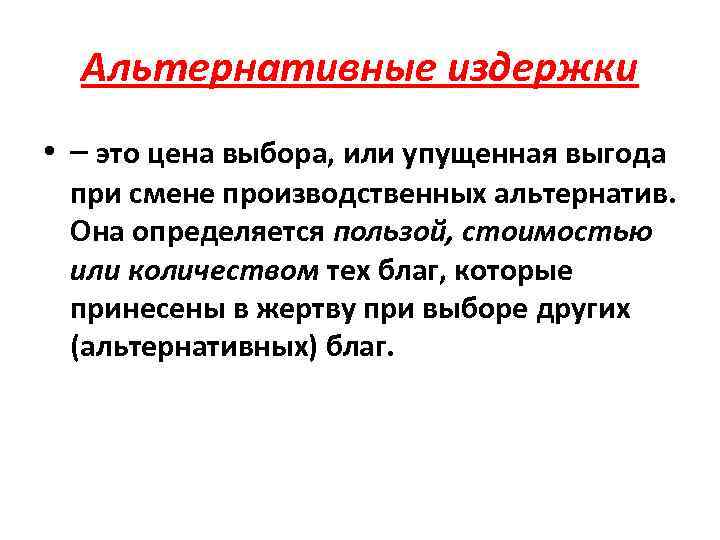 Альтернативные издержки

• – это цена выбора, или упущенная выгода при смене производственных альтернатив. Она определяется пользой, стоимостью или количеством тех благ, которые принесены в жертву при выборе других (альтернативных) благ.